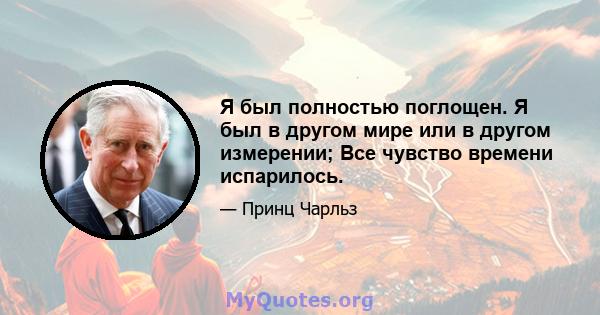 Я был полностью поглощен. Я был в другом мире или в другом измерении; Все чувство времени испарилось.

— Принц Чарльз

MyQuotes.org